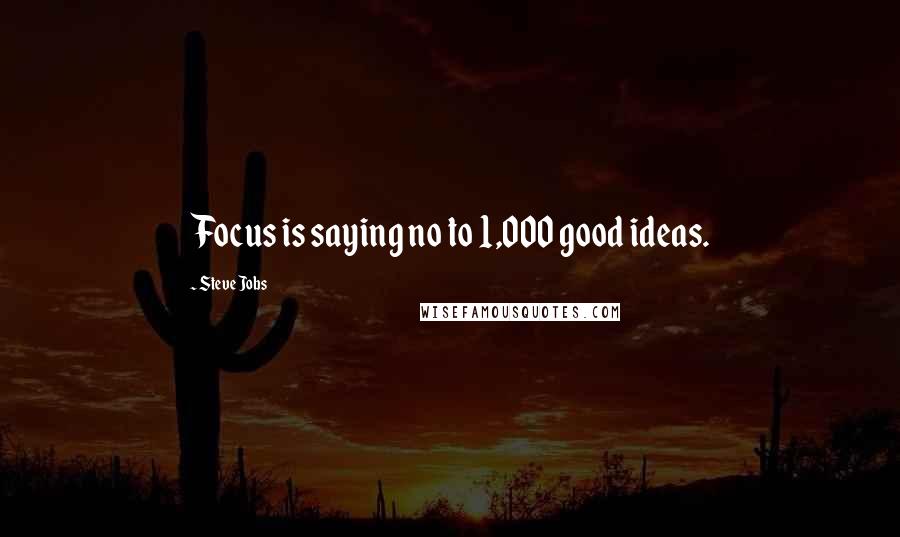 Focus is saying no to 1,000 good ideas.

- Steve Jobs

WISEFAMOUSQUOTES.COM